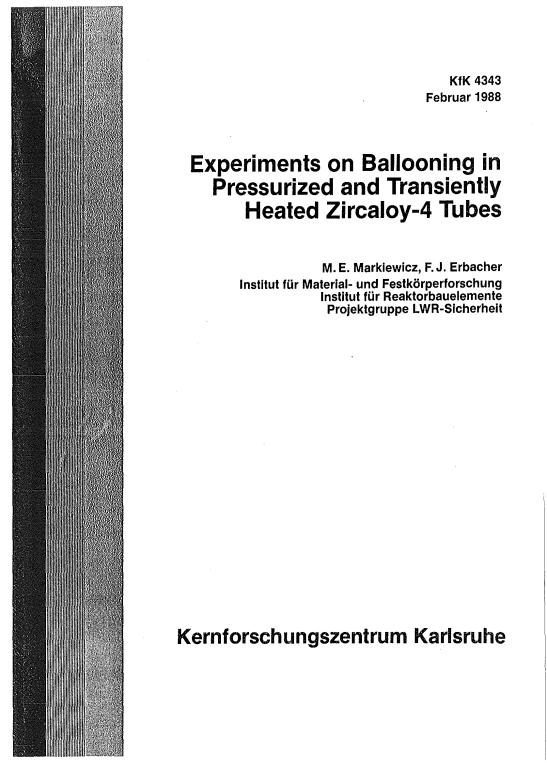 KfK 4343
Februar 1988

Experiments on Ballooning in Pressurized and Transiently Heated Zircaloy-4 Tubes

M. E. Markiewicz, F. J. Erbacher
Institut für Material- und Festkörperforschung
Institut für Reaktorbauelemente
Projektgruppe LWR-Sicherheit

Kernforschungszentrum Karlsruhe